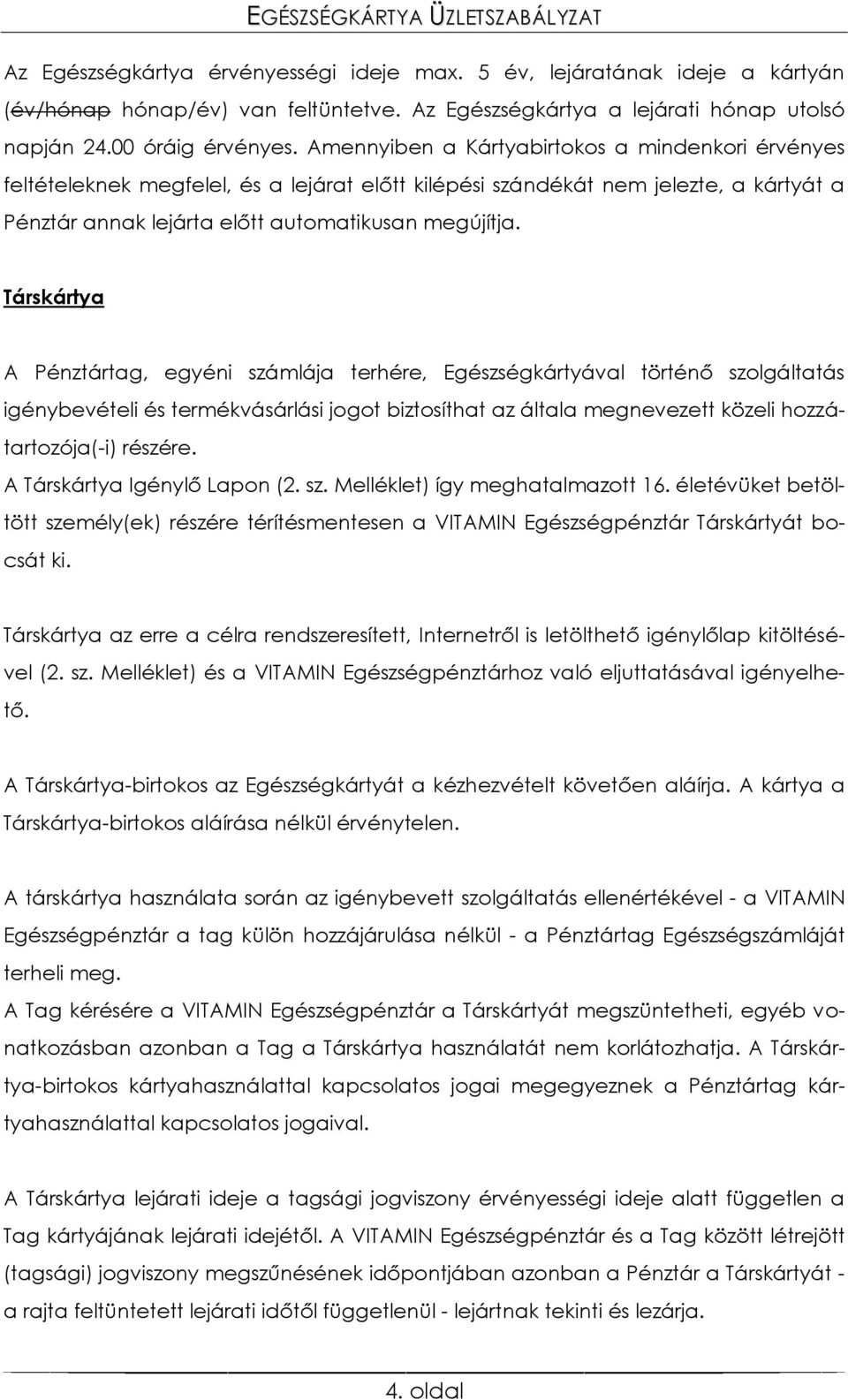 EGÉSZSÉGKÁRTYA ÜZLETSZABÁLYZAT

Az Egészségkártya érvényességi ideje max. 5 év, lejáratának ideje a kártyán (év/hónap hónap/év) van feltüntetve. Az Egészségkártya a lejárati hónap utolsó napján 24.00 óráig érvényes. Amennyiben a Kártyabirtokos a mindenkori érvényes feltételeknek megfelel, és a lejárat előtt kilépési szándékát nem jelezte, a kártyát a Pénztár annak lejárta előtt automatikusan megújítja.

Társkártya

A Pénztártag, egyéni számlája terhére, Egészségkártyával történő szolgáltatás igénybevételi és termékvásárlási jogot biztosíthat az általa megnevezett közeli hozzátartozója(-i) részére.
A Társkártya Igénylő Lapon (2. sz. Melléklet) így meghatalmazott 16. életévüket betöltött személy(ek) részére térítésmentesen a VITAMIN Egészségpénztár Társkártyát bocsát ki.

Társkártya az erre a célra rendszeresített, Internetről is letölthető igénylőlap kitöltésével (2. sz. Melléklet) és a VITAMIN Egészségpénztárhoz való eljuttatásával igényelhető.

A Társkártya-birtokos az Egészségkártyát a kézhezvételt követően aláírja. A kártya a Társkártya-birtokos aláírása nélkül érvénytelen.

A társkártya használata során az igénybevett szolgáltatás ellenértékével - a VITAMIN Egészségpénztár a tag külön hozzájárulása nélkül - a Pénztártag Egészségszámláját terheli meg.
A Tag kérésére a VITAMIN Egészségpénztár a Társkártyát megszüntetheti, egyéb vonatkozásban azonban a Tag a Társkártya használatát nem korlátozhatja. A Társkártya-birtokos kártyahasználattal kapcsolatos jogai megegyeznek a Pénztártag kártyahasználattal kapcsolatos jogaival.

A Társkártya lejárati ideje a tagsági jogviszony érvényességi ideje alatt független a Tag kártyájának lejárati idejétől. A VITAMIN Egészségpénztár és a Tag között létrejött (tagsági) jogviszony megszűnésének időpontjában azonban a Pénztár a Társkártyát - a rajta feltüntetett lejárati időtől függetlenül - lejártnak tekinti és lezárja.

4. oldal